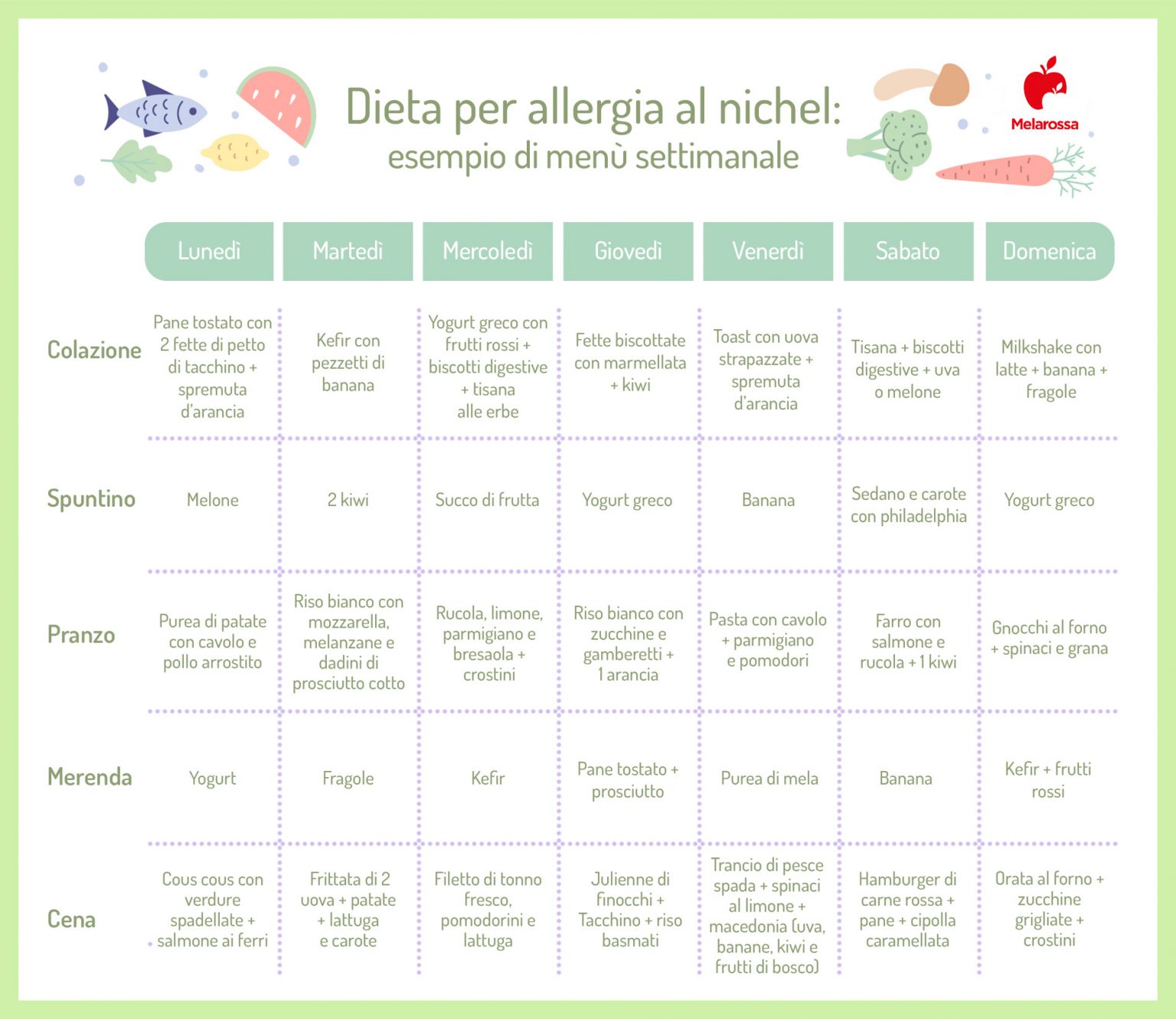 Dieta per allergia al nichel:
esempio di menù settimanale

Melarossa

| | Lunedì | Martedì | Mercoledì | Giovedì | Venerdì | Sabato | Domenica |
|---|---|---|---|---|---|---|---|
| Colazione | Pane tostato con 2 fette di petto di tacchino + spremuta d'arancia | Kefir con pezzetti di banana | Yogurt greco con frutti rossi + biscotti digestive + tisana alle erbe | Fette biscottate con marmellata + kiwi | Toast con uova strapazzate + spremuta d'arancia | Tisana + biscotti digestive + uva o melone | Milkshake con latte + banana + fragole |
| Spuntino | Melone | 2 kiwi | Succo di frutta | Yogurt greco | Banana | Sedano e carote con philadelphia | Yogurt greco |
| Pranzo | Purea di patate con cavolo e pollo arrostito | Riso bianco con mozzarella, melanzane e dadini di prosciutto cotto | Rucola, limone, parmigiano e bresaola + crostini | Riso bianco con zucchine e gamberetti + 1 arancia | Pasta con cavolo + parmigiano e pomodori | Farro con salmone e rucola + 1 kiwi | Gnocchi al forno + spinaci e grana |
| Merenda | Yogurt | Fragole | Kefir | Pane tostato + prosciutto | Purea di mela | Banana | Kefir + frutti rossi |
| Cena | Cous cous con verdure spadellate + salmone ai ferri | Frittata di 2 uova + patate + lattuga e carote | Filetto di tonno fresco, pomodorini e lattuga | Julienne di finocchi + Tacchino + riso basmati | Trancio di pesce spada + spinaci al limone + macedonia (uva, banane, kiwi e frutti di bosco) | Hamburger di carne rossa + pane + cipolla caramellata | Orata al forno + zucchine grigliate + crostini |